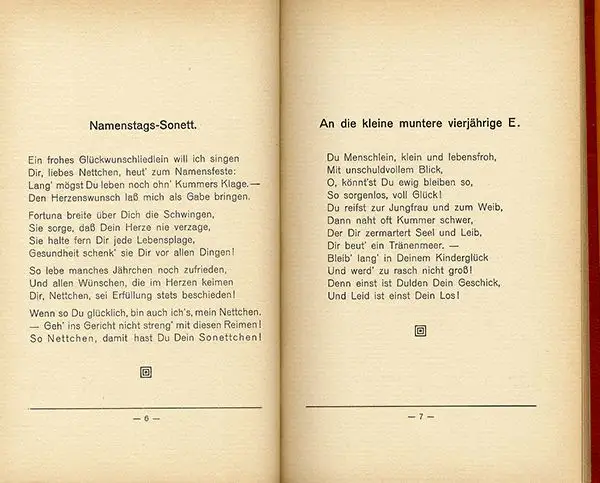 Namenstags-Sonett.

Ein frohes Glückwunschliedlein will ich singen
Dir, liebes Nettchen, heut' zum Namensfeste:
Lang' mögst Du leben noch ohn' Kummers Klage. —
Den Herzenswunsch laß mich als Gabe bringen.

Fortuna breite über Dich die Schwingen,
Sie sorge, daß Dein Herze nie verzage,
Sie halte fern Dir jede Lebensplage,
Gesundheit schenk' sie Dir vor allen Dingen!

So lebe manches Jährchen noch zufrieden,
Und allen Wünschen, die im Herzen keimen
Dir, Nettchen, sei Erfüllung stets beschieden!

Wenn so Du glücklich, bin auch ich's, mein Nettchen.
— Geh' ins Gericht nicht streng' mit diesen Reimen!
So Nettchen, damit hast Du Dein Sonettchen!

— 6 —

An die kleine muntere vierjährige E.

Du Menschlein, klein und lebensfroh,
Mit unschuldvollem Blick,
O, könnt'st Du ewig bleiben so,
So sorgenlos, voll Glück!
Du reifst zur Jungfrau und zum Weib,
Dann naht oft Kummer schwer,
Der Dir zermartert Seel und Leib,
Dir beut' ein Tränenmeer. —
Bleib' lang' in Deinem Kinderglück
Und werd' zu rasch nicht groß!
Denn einst ist Dulden Dein Geschick,
Und Leid ist einst Dein Los!

— 7 —